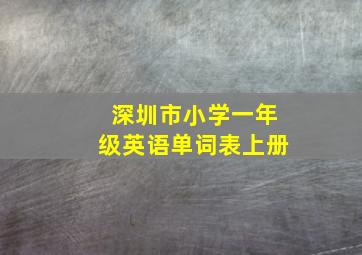 深圳市小学一年级英语单词表上册